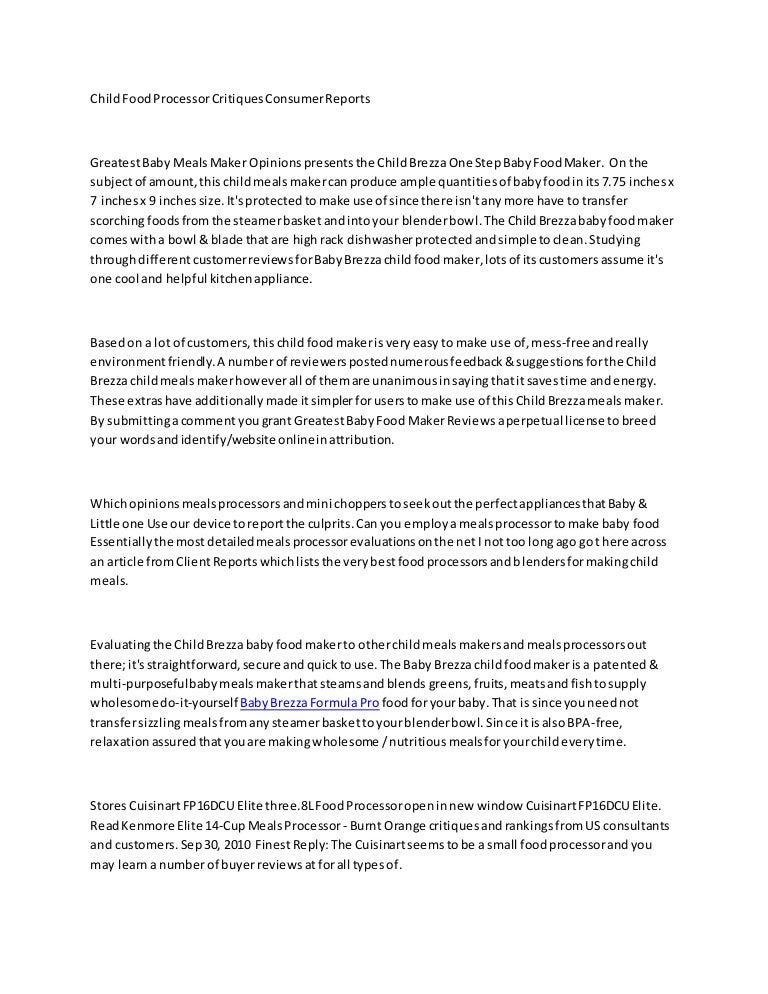 Child Food Processor Critiques Consumer Reports

Greatest Baby Meals Maker Opinions presents the Child Brezza One Step Baby Food Maker. On the subject of amount, this child meals maker can produce ample quantities of baby food in its 7.75 inches x 7 inches x 9 inches size. It's protected to make use of since there isn't any more have to transfer scorching foods from the steamer basket and into your blender bowl. The Child Brezza baby food maker comes with a bowl & blade that are high rack dishwasher protected and simple to clean. Studying through different customer reviews for Baby Brezza child food maker, lots of its customers assume it's one cool and helpful kitchen appliance.

Based on a lot of customers, this child food maker is very easy to make use of, mess-free and really environment friendly. A number of reviewers posted numerous feedback & suggestions for the Child Brezza child meals maker however all of them are unanimous in saying that it saves time and energy. These extras have additionally made it simpler for users to make use of this Child Brezza meals maker. By submitting a comment you grant Greatest Baby Food Maker Reviews a perpetual license to breed your words and identify/website online in attribution.

Which opinions meals processors and mini choppers to seek out the perfect appliances that Baby & Little one Use our device to report the culprits. Can you employ a meals processor to make baby food Essentially the most detailed meals processor evaluations on the net I not too long ago got here across an article from Client Reports which lists the very best food processors and blenders for making child meals.

Evaluating the Child Brezza baby food maker to other child meals makers and meals processors out there; it's straightforward, secure and quick to use. The Baby Brezza child food maker is a patented & multi-purposeful baby meals maker that steams and blends greens, fruits, meats and fish to supply wholesome do-it-yourself Baby Brezza Formula Pro food for your baby. That is since you need not transfer sizzling meals from any steamer basket to your blender bowl. Since it is also BPA-free, relaxation assured that you are making wholesome / nutritious meals for your child every time.

Stores Cuisinart FP16DCU Elite three.8L Food Processor open in new window Cuisinart FP16DCU Elite. Read Kenmore Elite 14-Cup Meals Processor - Burnt Orange critiques and rankings from US consultants and customers. Sep 30, 2010 Finest Reply: The Cuisinart seems to be a small food processor and you may learn a number of buyer reviews at for all types of.